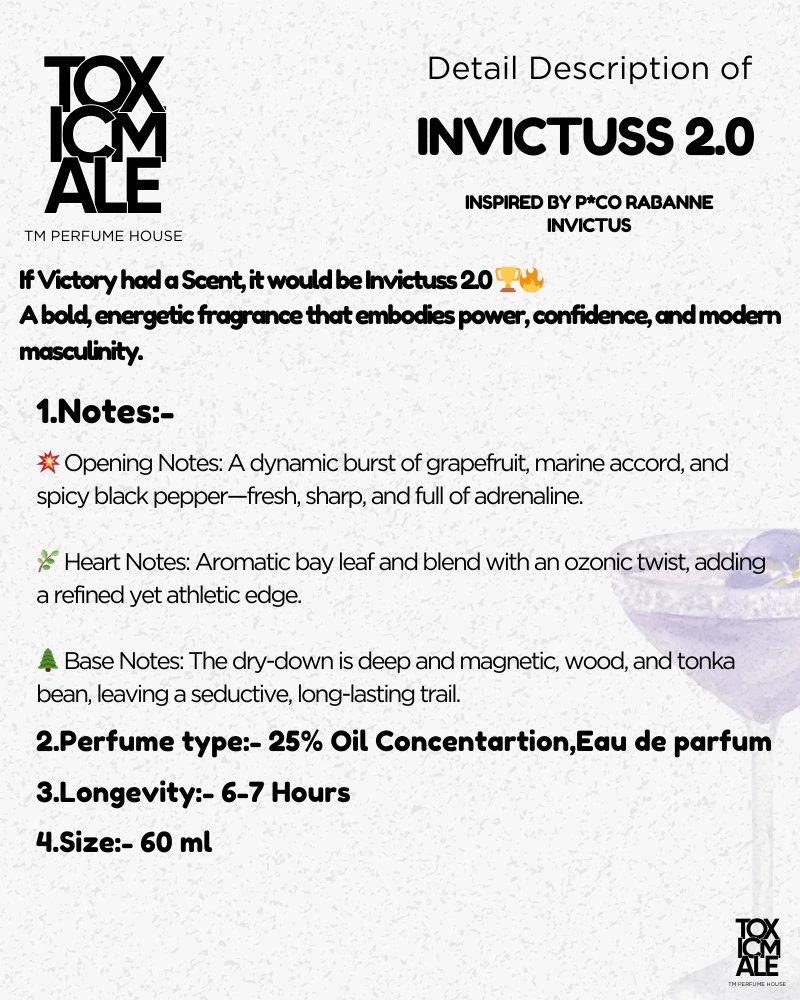 TOX ICM ALE
TM PERFUME HOUSE

Detail Description of
INVICTUSS 2.0
INSPIRED BY P*CO RABANNE INVICTUS

If Victory had a Scent, it would be Invictuss 2.0 🏆🔥
A bold, energetic fragrance that embodies power, confidence, and modern masculinity.

1.Notes:-

💥 Opening Notes: A dynamic burst of grapefruit, marine accord, and spicy black pepper—fresh, sharp, and full of adrenaline.

🌿 Heart Notes: Aromatic bay leaf and blend with an ozonic twist, adding a refined yet athletic edge.

🌲 Base Notes: The dry-down is deep and magnetic, wood, and tonka bean, leaving a seductive, long-lasting trail.

2.Perfume type:- 25% Oil Concentartion,Eau de parfum

3.Longevity:- 6-7 Hours

4.Size:- 60 ml

TOX ICM ALE
TM PERFUME HOUSE